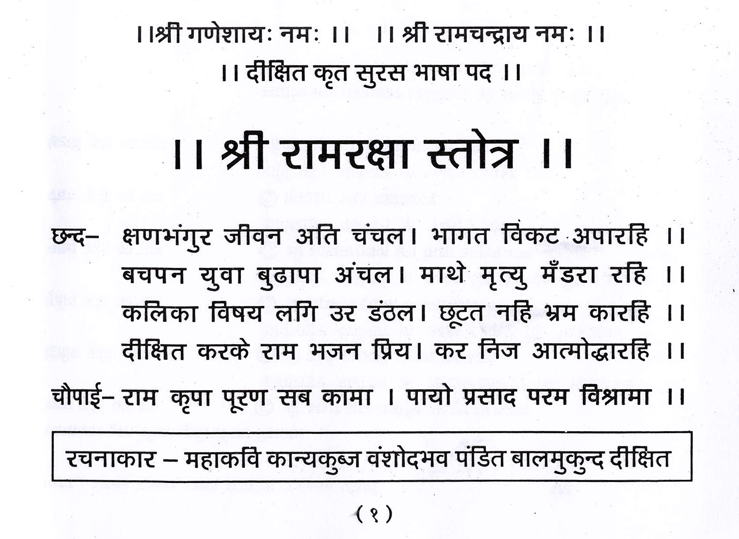 ।।श्री गणेशायः नमः ।।   ।। श्री रामचन्द्राय नमः ।।
।। दीक्षित कृत सुरस भाषा पद ।।

।। श्री रामरक्षा स्तोत्र ।।

छन्द– क्षणभंगुर जीवन अति चंचल। भागत विकट अपारहि ।।
बचपन युवा बुढापा अंचल। माथे मृत्यु मँडरा रहि ।।
कलिका विषय लगि उर डंठल। छूटत नहि भ्रम कारहि ।।
दीक्षित करके राम भजन प्रिय। कर निज आत्मोद्धारहि ।।

चौपाई– राम कृपा पूरण सब कामा । पायो प्रसाद परम विश्रामा ।।

रचनाकार – महाकवि कान्यकुब्ज वंशोदभव पंडित बालमुकुन्द दीक्षित

(१)